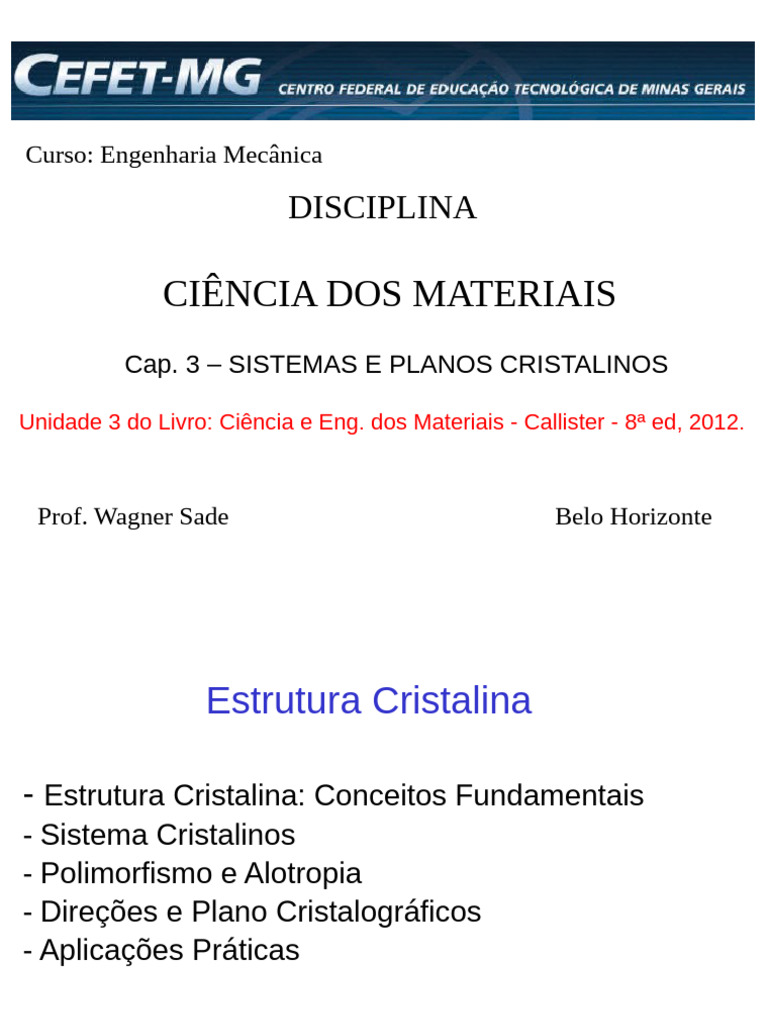 CEFET-MG CENTRO FEDERAL DE EDUCAÇÃO TECNOLÓGICA DE MINAS GERAIS

Curso: Engenharia Mecânica

DISCIPLINA

CIÊNCIA DOS MATERIAIS

Cap. 3 – SISTEMAS E PLANOS CRISTALINOS

Unidade 3 do Livro: Ciência e Eng. dos Materiais - Callister - 8ª ed, 2012.

Prof. Wagner Sade

Belo Horizonte

Estrutura Cristalina

- Estrutura Cristalina: Conceitos Fundamentais
- Sistema Cristalinos
- Polimorfismo e Alotropia
- Direções e Plano Cristalográficos
- Aplicações Práticas